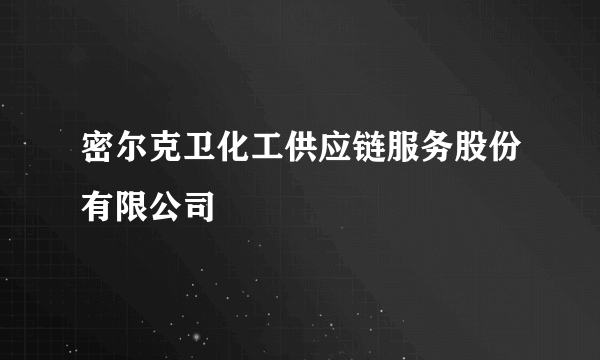 密尔克卫化工供应链服务股份有限公司